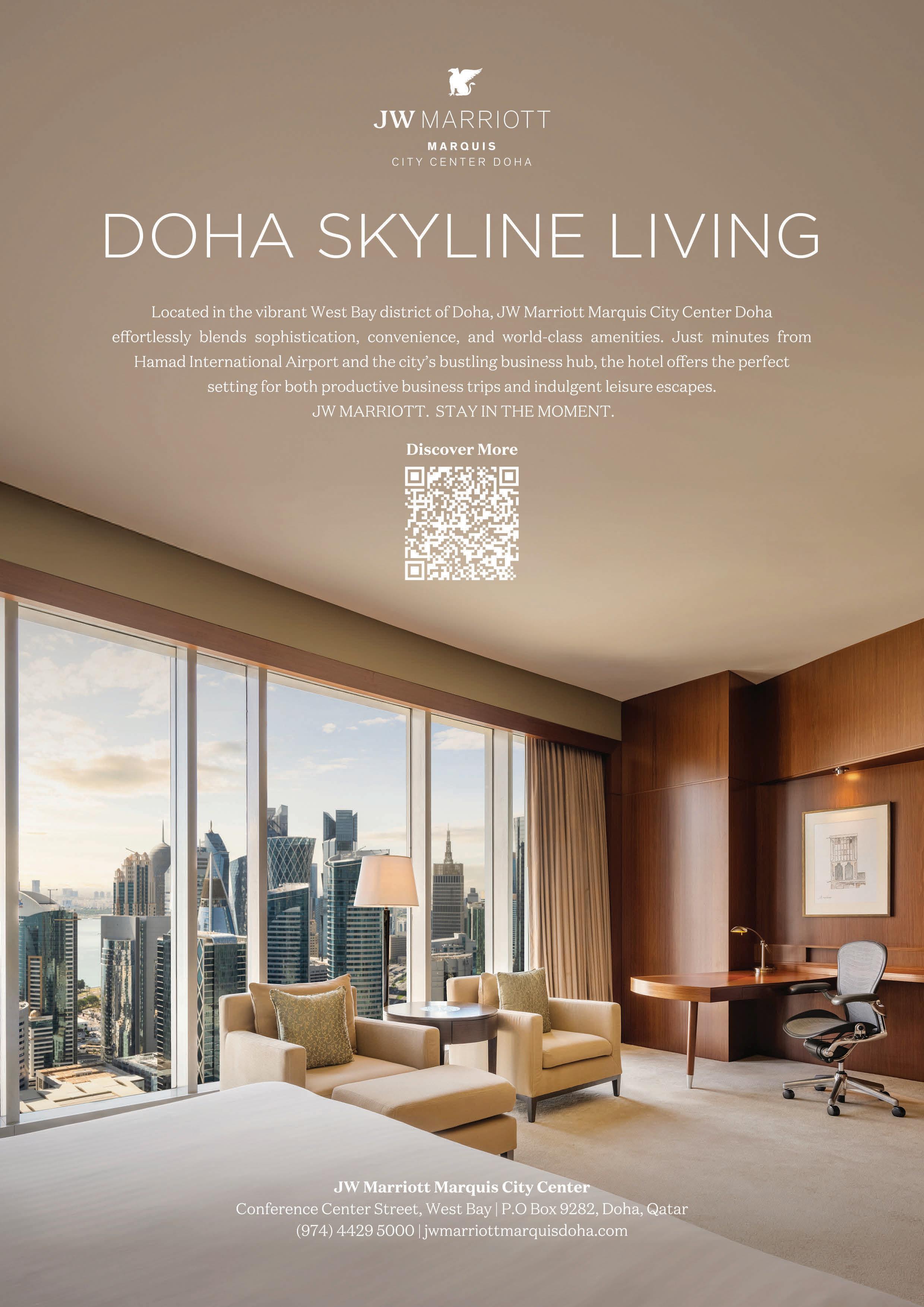 JW MARRIOTT
MARQUIS
CITY CENTER DOHA

DOHA SKYLINE LIVING

Located in the vibrant West Bay district of Doha, JW Marriott Marquis City Center Doha effortlessly blends sophistication, convenience, and world-class amenities. Just minutes from Hamad International Airport and the city's bustling business hub, the hotel offers the perfect setting for both productive business trips and indulgent leisure escapes.
JW MARRIOTT. STAY IN THE MOMENT.

Discover More

JW Marriott Marquis City Center
Conference Center Street, West Bay | P.O Box 9282, Doha, Qatar
(974) 4429 5000 | jwmarriottmarquisdoha.com